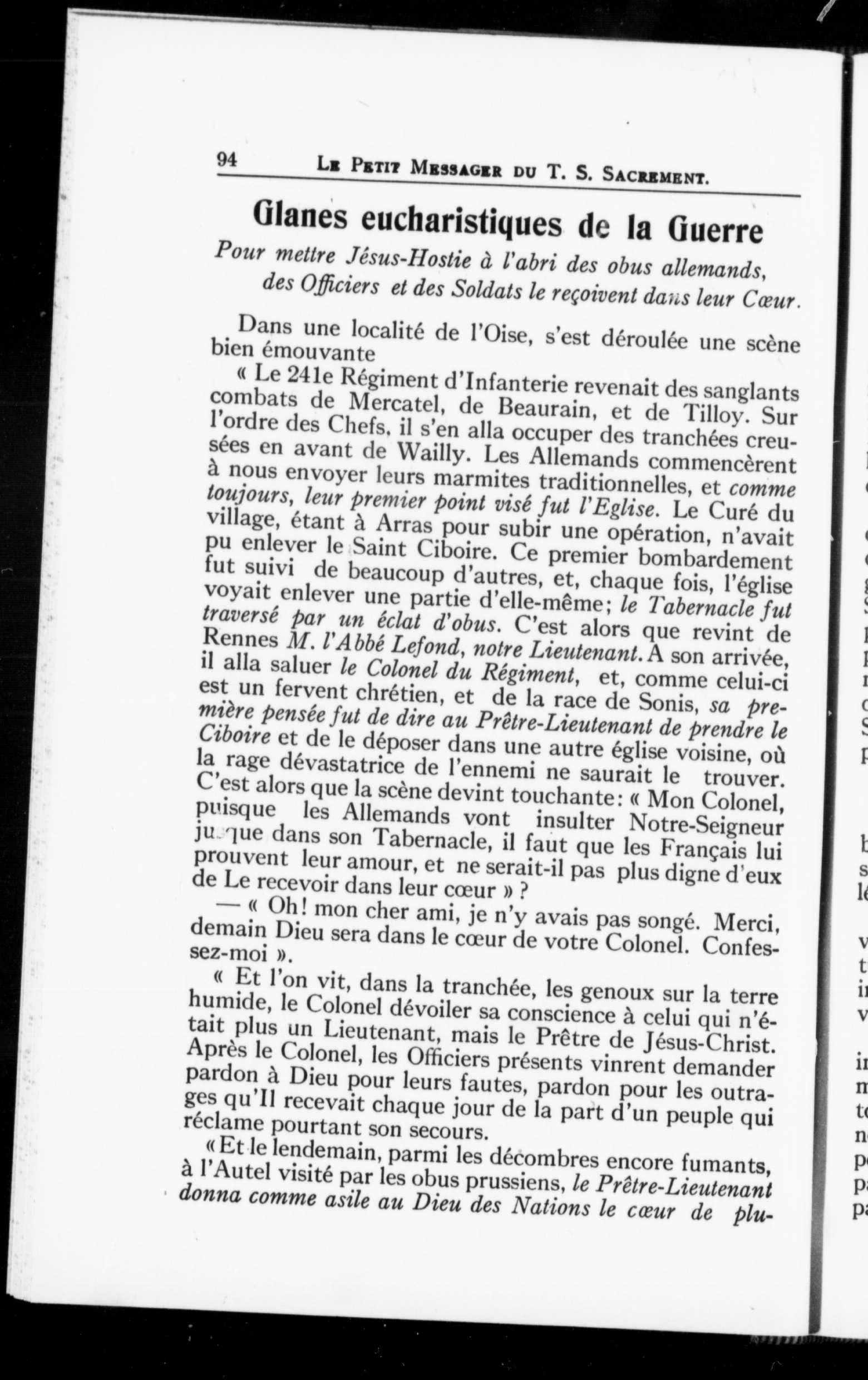 94 LE PETIT MESSAGER DU T. S. SACREMENT.

Glanes eucharistiques de la Guerre

Pour mettre Jésus-Hostie à l'abri des obus allemands, des Officiers et des Soldats le reçoivent dans leur Cœur.

Dans une localité de l'Oise, s'est déroulée une scène bien émouvante

« Le 241e Régiment d'Infanterie revenait des sanglants combats de Mercatel, de Beaurain, et de Tilloy. Sur l'ordre des Chefs, il s'en alla occuper des tranchées creusées en avant de Wailly. Les Allemands commencèrent à nous envoyer leurs marmites traditionnelles, et comme toujours, leur premier point visé fut l'Eglise. Le Curé du village, étant à Arras pour subir une opération, n'avait pu enlever le Saint Ciboire. Ce premier bombardement fut suivi de beaucoup d'autres, et, chaque fois, l'église voyait enlever une partie d'elle-même; le Tabernacle fut traversé par un éclat d'obus. C'est alors que revint de Rennes M. l'Abbé Lefond, notre Lieutenant. A son arrivée, il alla saluer le Colonel du Régiment, et, comme celui-ci est un fervent chrétien, et de la race de Sonis, sa première pensée fut de dire au Prêtre-Lieutenant de prendre le Ciboire et de le déposer dans une autre église voisine, où la rage dévastatrice de l'ennemi ne saurait le trouver. C'est alors que la scène devint touchante: « Mon Colonel, puisque les Allemands vont insulter Notre-Seigneur jusque dans son Tabernacle, il faut que les Français lui prouvent leur amour, et ne serait-il pas plus digne d'eux de Le recevoir dans leur cœur » ?

— « Oh! mon cher ami, je n'y avais pas songé. Merci, demain Dieu sera dans le cœur de votre Colonel. Confessez-moi ».

« Et l'on vit, dans la tranchée, les genoux sur la terre humide, le Colonel dévoiler sa conscience à celui qui n'était plus un Lieutenant, mais le Prêtre de Jésus-Christ. Après le Colonel, les Officiers présents vinrent demander pardon à Dieu pour leurs fautes, pardon pour les outrages qu'Il recevait chaque jour de la part d'un peuple qui réclame pourtant son secours.

« Et le lendemain, parmi les décombres encore fumants, à l'Autel visité par les obus prussiens, le Prêtre-Lieutenant donna comme asile au Dieu des Nations le cœur de plu-